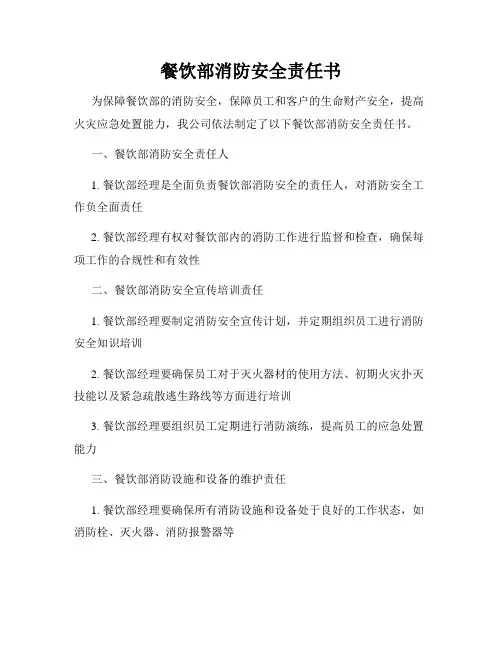 餐饮部消防安全责任书

为保障餐饮部的消防安全，保障员工和客户的生命财产安全，提高火灾应急处置能力，我公司依法制定了以下餐饮部消防安全责任书。

一、餐饮部消防安全责任人

1. 餐饮部经理是全面负责餐饮部消防安全的责任人，对消防安全工作负全面责任

2. 餐饮部经理有权对餐饮部内的消防工作进行监督和检查，确保每项工作的合规性和有效性

二、餐饮部消防安全宣传培训责任

1. 餐饮部经理要制定消防安全宣传计划，并定期组织员工进行消防安全知识培训

2. 餐饮部经理要确保员工对于灭火器材的使用方法、初期火灾扑灭技能以及紧急疏散逃生路线等方面进行培训

3. 餐饮部经理要组织员工定期进行消防演练，提高员工的应急处置能力

三、餐饮部消防设施和设备的维护责任

1. 餐饮部经理要确保所有消防设施和设备处于良好的工作状态，如消防栓、灭火器、消防报警器等